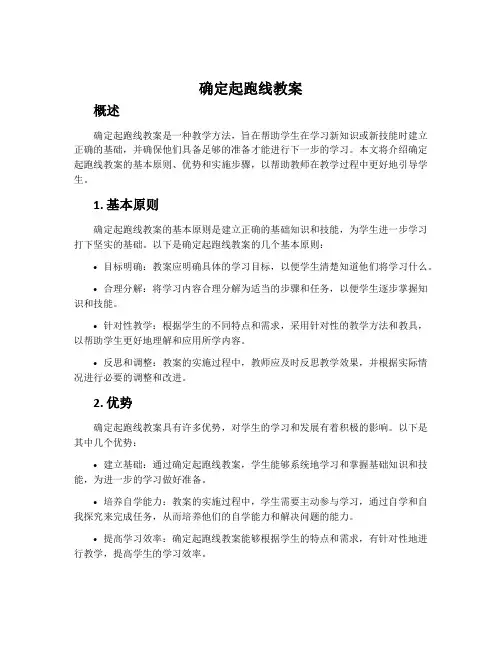 确定起跑线教案

概述

确定起跑线教案是一种教学方法，旨在帮助学生在学习新知识或新技能时建立正确的基础，并确保他们具备足够的准备才能进行下一步的学习。本文将介绍确定起跑线教案的基本原则、优势和实施步骤，以帮助教师在教学过程中更好地引导学生。

1. 基本原则

确定起跑线教案的基本原则是建立正确的基础知识和技能，为学生进一步学习打下坚实的基础。以下是确定起跑线教案的几个基本原则：

• 目标明确：教案应明确具体的学习目标，以便学生清楚知道他们将学习什么。

• 合理分解：将学习内容合理分解为适当的步骤和任务，以便学生逐步掌握知识和技能。

• 针对性教学：根据学生的不同特点和需求，采用针对性的教学方法和教具，以帮助学生更好地理解和应用所学内容。

• 反思和调整：教案的实施过程中，教师应及时反思教学效果，并根据实际情况进行必要的调整和改进。

2. 优势

确定起跑线教案具有许多优势，对学生的学习和发展有着积极的影响。以下是其中几个优势：

• 建立基础：通过确定起跑线教案，学生能够系统地学习和掌握基础知识和技能，为进一步的学习做好准备。

• 培养自学能力：教案的实施过程中，学生需要主动参与学习，通过自学和自我探究来完成任务，从而培养他们的自学能力和解决问题的能力。

• 提高学习效率：确定起跑线教案能够根据学生的特点和需求，有针对性地进行教学，提高学生的学习效率。